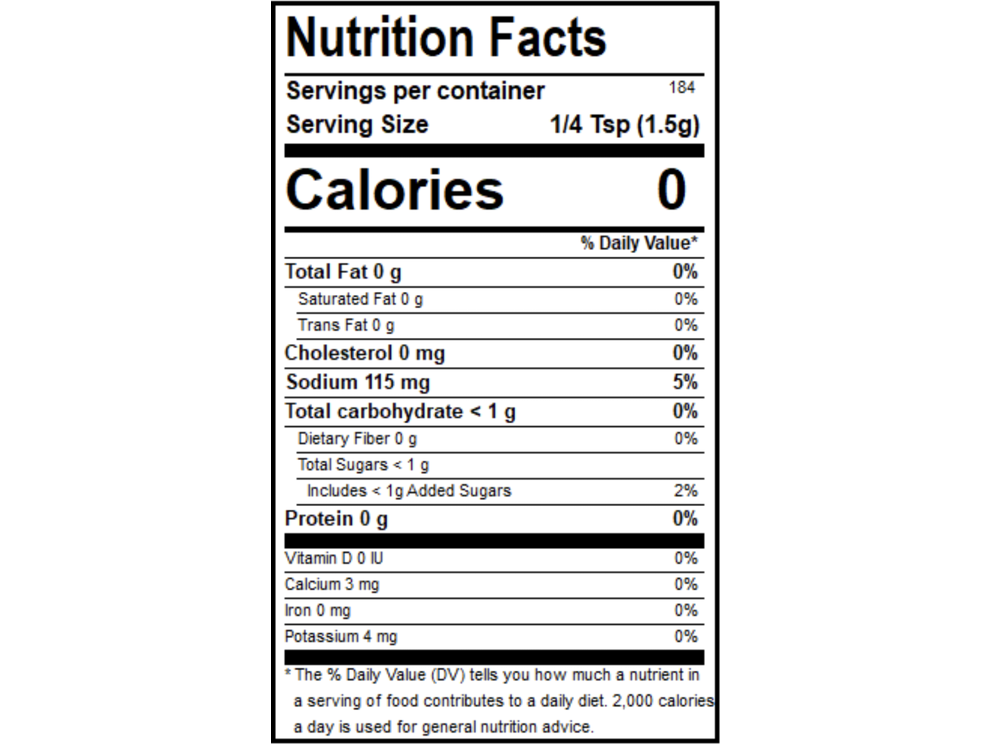 Nutrition Facts

Servings per container 184
Serving Size 1/4 Tsp (1.5g)

Calories 0

% Daily Value*

Total Fat 0 g 0%
Saturated Fat 0 g 0%
Trans Fat 0 g 0%
Cholesterol 0 mg 0%
Sodium 115 mg 5%
Total carbohydrate < 1 g 0%
Dietary Fiber 0 g 0%
Total Sugars < 1 g
Includes < 1g Added Sugars 2%
Protein 0 g 0%

Vitamin D 0 IU 0%
Calcium 3 mg 0%
Iron 0 mg 0%
Potassium 4 mg 0%

* The % Daily Value (DV) tells you how much a nutrient in a serving of food contributes to a daily diet. 2,000 calories a day is used for general nutrition advice.